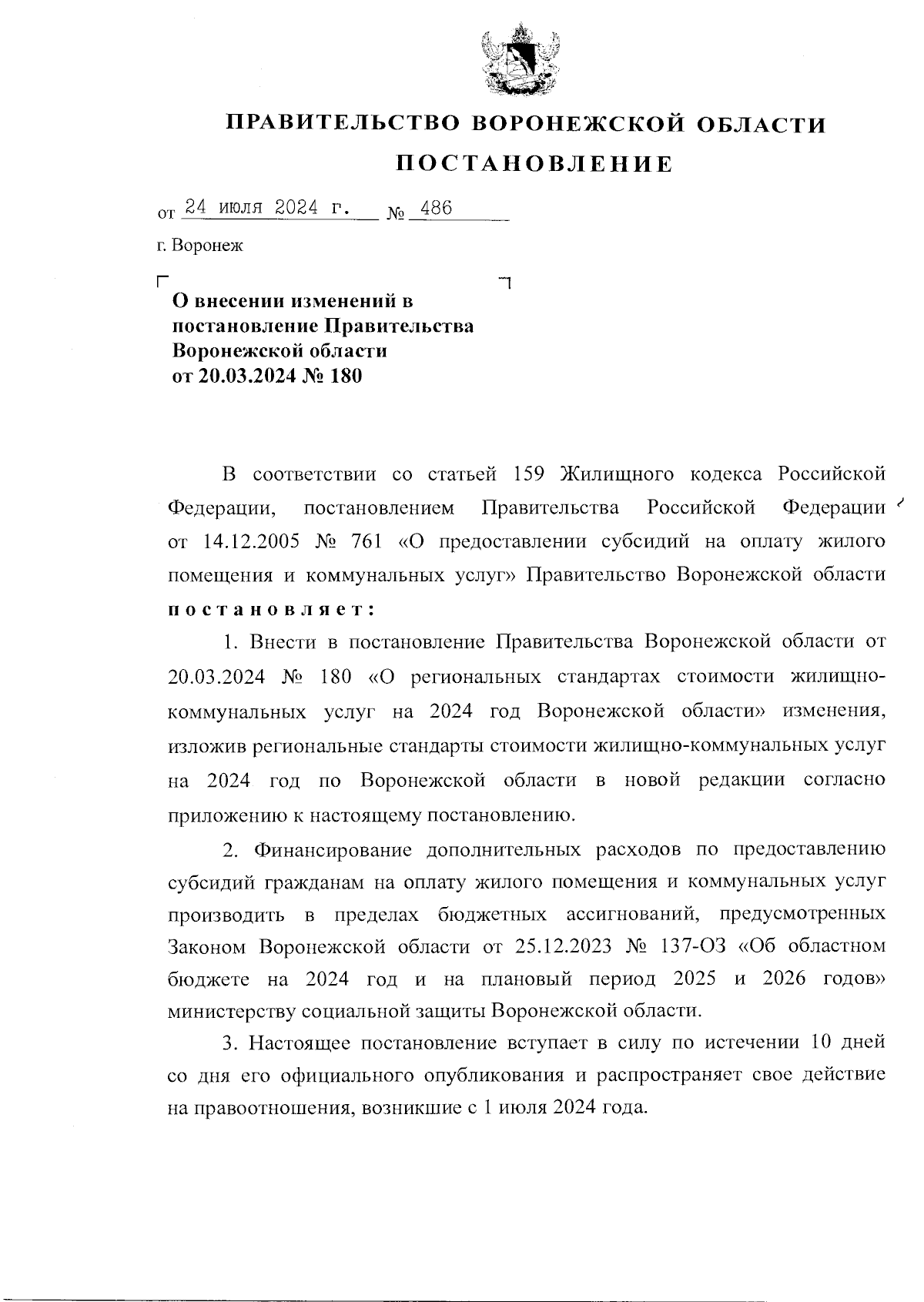 ПРАВИТЕЛЬСТВО ВОРОНЕЖСКОЙ ОБЛАСТИ

ПОСТАНОВЛЕНИЕ

от 24 июля 2024 г. № 486

г. Воронеж

О внесении изменений в постановление Правительства Воронежской области от 20.03.2024 № 180

В соответствии со статьей 159 Жилищного кодекса Российской Федерации, постановлением Правительства Российской Федерации от 14.12.2005 № 761 «О предоставлении субсидий на оплату жилого помещения и коммунальных услуг» Правительство Воронежской области постановляет:

1. Внести в постановление Правительства Воронежской области от 20.03.2024 № 180 «О региональных стандартах стоимости жилищно-коммунальных услуг на 2024 год Воронежской области» изменения, изложив региональные стандарты стоимости жилищно-коммунальных услуг на 2024 год по Воронежской области в новой редакции согласно приложению к настоящему постановлению.

2. Финансирование дополнительных расходов по предоставлению субсидий гражданам на оплату жилого помещения и коммунальных услуг производить в пределах бюджетных ассигнований, предусмотренных Законом Воронежской области от 25.12.2023 № 137-ОЗ «Об областном бюджете на 2024 год и на плановый период 2025 и 2026 годов» министерству социальной защиты Воронежской области.

3. Настоящее постановление вступает в силу по истечении 10 дней со дня его официального опубликования и распространяет свое действие на правоотношения, возникшие с 1 июля 2024 года.